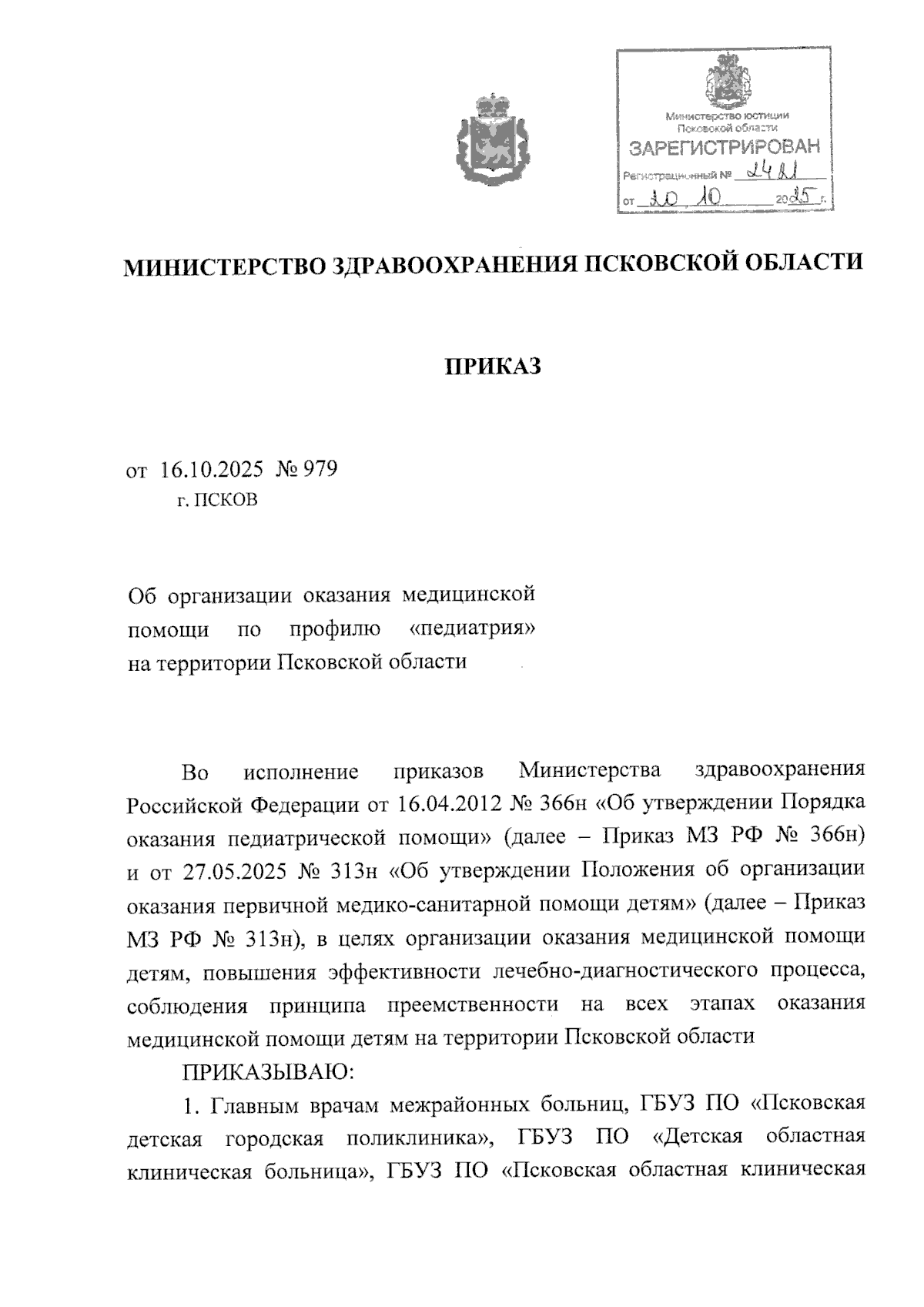 Министерство юстиции
Псковской области
ЗАРЕГИСТРИРОВАН
Регистрационный № 2421
от 20.10 2025 г.

МИНИСТЕРСТВО ЗДРАВООХРАНЕНИЯ ПСКОВСКОЙ ОБЛАСТИ

ПРИКАЗ

от 16.10.2025 № 979
г. ПСКОВ

Об организации оказания медицинской помощи по профилю «педиатрия» на территории Псковской области

Во исполнение приказов Министерства здравоохранения Российской Федерации от 16.04.2012 № 366н «Об утверждении Порядка оказания педиатрической помощи» (далее – Приказ МЗ РФ № 366н) и от 27.05.2025 № 313н «Об утверждении Положения об организации оказания первичной медико-санитарной помощи детям» (далее – Приказ МЗ РФ № 313н), в целях организации оказания медицинской помощи детям, повышения эффективности лечебно-диагностического процесса, соблюдения принципа преемственности на всех этапах оказания медицинской помощи детям на территории Псковской области

ПРИКАЗЫВАЮ:

1. Главным врачам межрайонных больниц, ГБУЗ ПО «Псковская детская городская поликлиника», ГБУЗ ПО «Детская областная клиническая больница», ГБУЗ ПО «Псковская областная клиническая